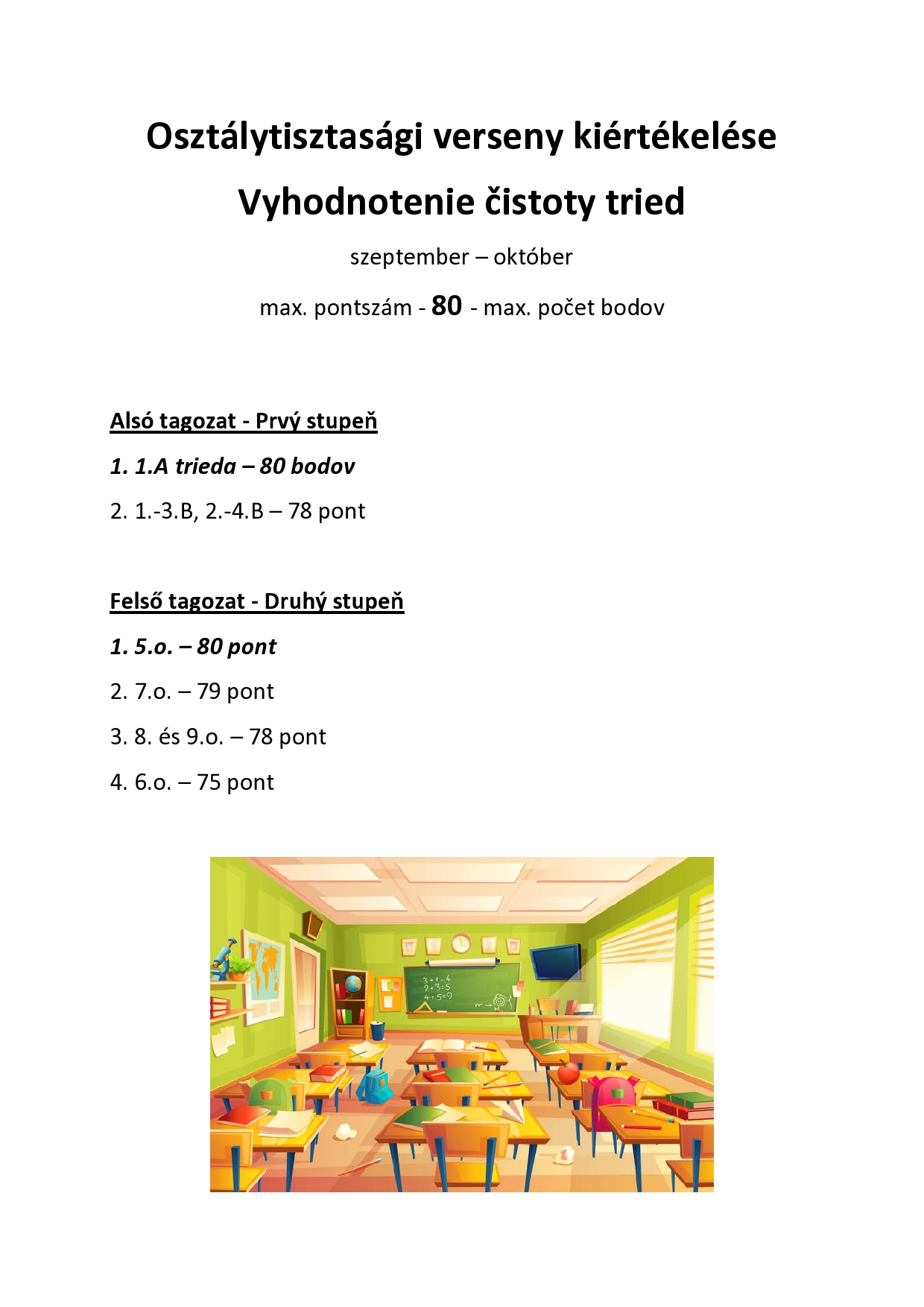 Osztálytisztasági verseny kiértékelése

Vyhodnotenie čistoty tried

szeptember – október

max. pontszám - 80 - max. počet bodov

Alsó tagozat - Prvý stupeň

1. 1.A trieda – 80 bodov

2. 1.-3.B, 2.-4.B – 78 pont

Felső tagozat - Druhý stupeň

1. 5.o. – 80 pont

2. 7.o. – 79 pont

3. 8. és 9.o. – 78 pont

4. 6.o. – 75 pont

3+1=4
2+3=5
4+5=9